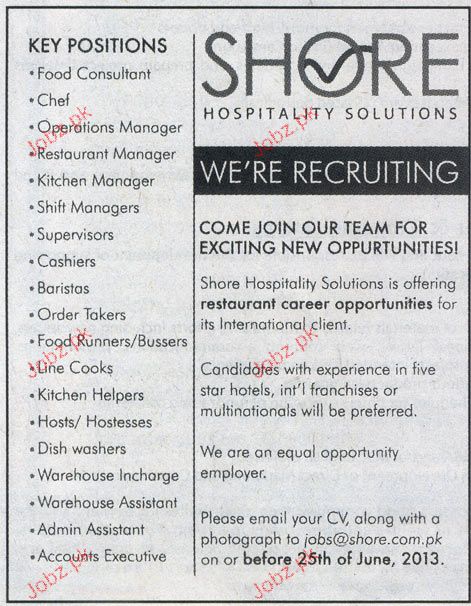 KEY POSITIONS
• Food Consultant
• Chef
• Operations Manager
• Restaurant Manager
• Kitchen Manager
• Shift Managers
• Supervisors
• Cashiers
• Baristas
• Order Takers
• Food Runners/Bussers
• Line Cooks
• Kitchen Helpers
• Hosts/ Hostesses
• Dish washers
• Warehouse Incharge
• Warehouse Assistant
• Admin Assistant
• Accounts Executive

SHORE
HOSPITALITY SOLUTIONS

WE'RE RECRUITING

COME JOIN OUR TEAM FOR EXCITING NEW OPPURTUNITIES!

Shore Hospitality Solutions is offering restaurant career opportunities for its International client.

Candidates with experience in five star hotels, int'l franchises or multinationals will be preferred.

We are an equal opportunity employer.

Please email your CV, along with a photograph to jobs@shore.com.pk on or before 25th of June, 2013.

Jobz.pk